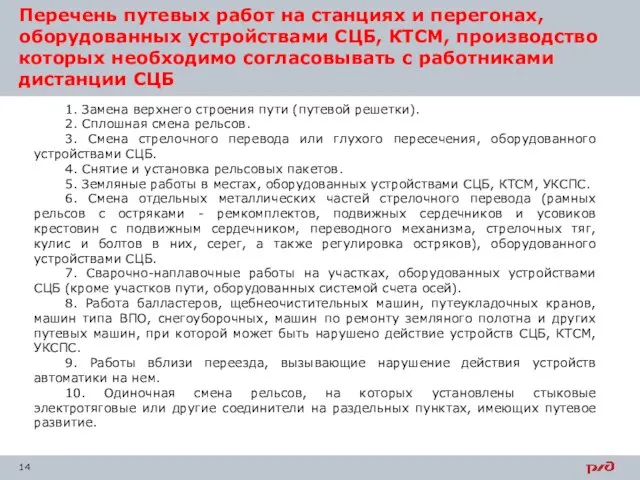 Перечень путевых работ на станциях и перегонах, оборудованных устройствами СЦБ, КТСМ, производство которых необходимо согласовывать с работниками дистанции СЦБ

1. Замена верхнего строения пути (путевой решетки).

2. Сплошная смена рельсов.

3. Смена стрелочного перевода или глухого пересечения, оборудованного устройствами СЦБ.

4. Снятие и установка рельсовых пакетов.

5. Земляные работы в местах, оборудованных устройствами СЦБ, КТСМ, УКСПС.

6. Смена отдельных металлических частей стрелочного перевода (рамных рельсов с остряками - ремкомплектов, подвижных сердечников и усовиков крестовин с подвижным сердечником, переводного механизма, стрелочных тяг, кулис и болтов в них, серег, а также регулировка остряков), оборудованного устройствами СЦБ.

7. Сварочно-наплавочные работы на участках, оборудованных устройствами СЦБ (кроме участков пути, оборудованных системой счета осей).

8. Работа балластеров, щебнеочистительных машин, путеукладочных кранов, машин типа ВПО, снегоуборочных, машин по ремонту земляного полотна и других путевых машин, при которой может быть нарушено действие устройств СЦБ, КТСМ, УКСПС.

9. Работы вблизи переезда, вызывающие нарушение действия устройств автоматики на нем.

10. Одиночная смена рельсов, на которых установлены стыковые электротяговые или другие соединители на раздельных пунктах, имеющих путевое развитие.

14

РЖД